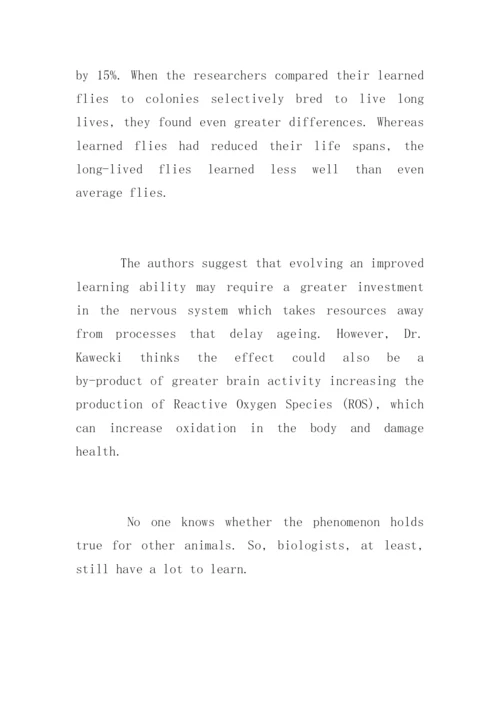 by 15%. When the researchers compared their learned flies to colonies selectively bred to live long lives, they found even greater differences. Whereas learned flies had reduced their life spans, the long-lived flies learned less well than even average flies.

The authors suggest that evolving an improved learning ability may require a greater investment in the nervous system which takes resources away from processes that delay ageing. However, Dr. Kawecki thinks the effect could also be a by-product of greater brain activity increasing the production of Reactive Oxygen Species (ROS), which can increase oxidation in the body and damage health.

No one knows whether the phenomenon holds true for other animals. So, biologists, at least, still have a lot to learn.